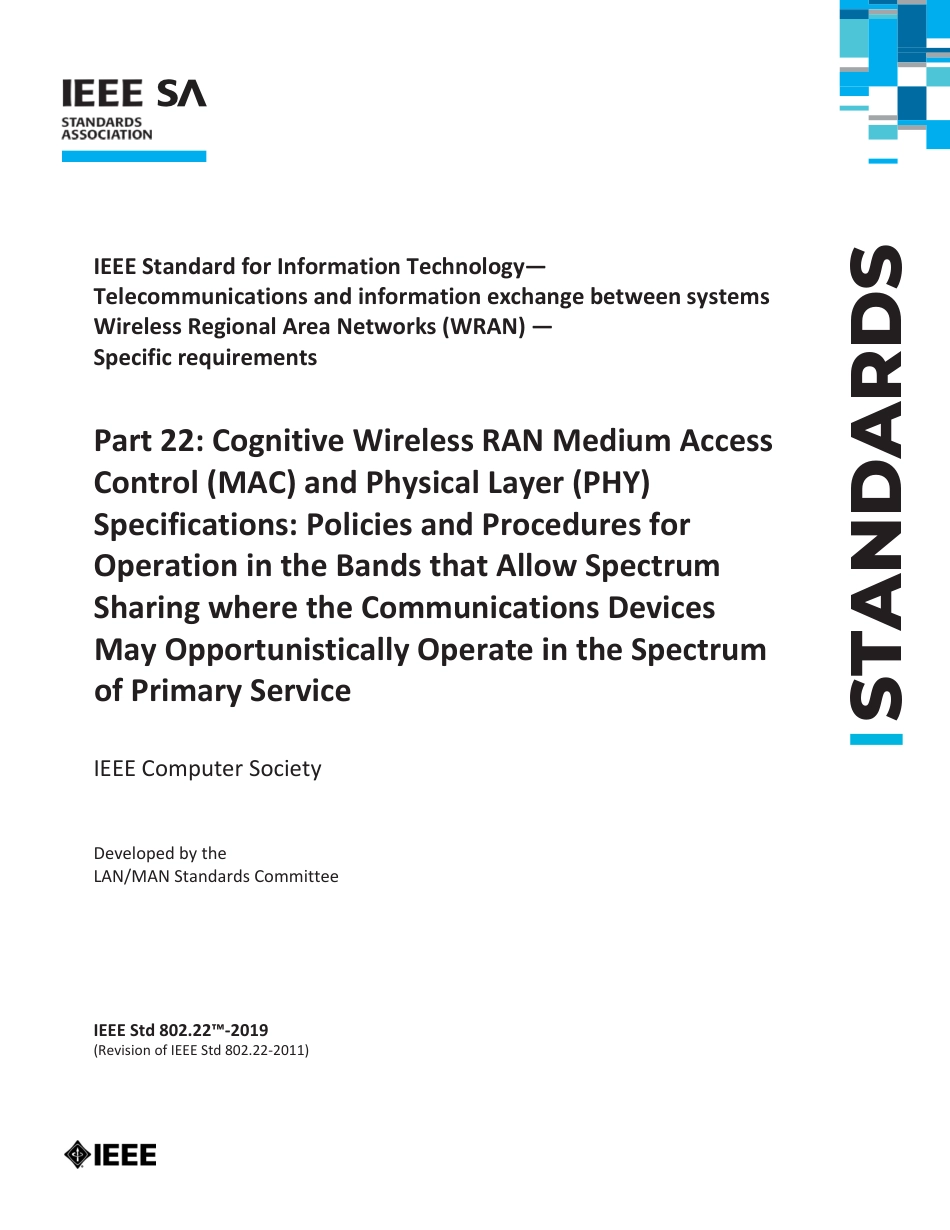 IEEE SA
STANDARDS
ASSOCIATION

STANDARDS

IEEE Standard for Information Technology—
Telecommunications and information exchange between systems
Wireless Regional Area Networks (WRAN) —
Specific requirements

Part 22: Cognitive Wireless RAN Medium Access Control (MAC) and Physical Layer (PHY) Specifications: Policies and Procedures for Operation in the Bands that Allow Spectrum Sharing where the Communications Devices May Opportunistically Operate in the Spectrum of Primary Service

IEEE Computer Society

Developed by the
LAN/MAN Standards Committee

IEEE Std 802.22™-2019
(Revision of IEEE Std 802.22-2011)

IEEE